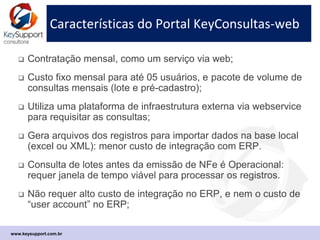 KeySupport
consultoria

Características do Portal KeyConsultas-web

❑ Contratação mensal, como um serviço via web;

❑ Custo fixo mensal para até 05 usuários, e pacote de volume de consultas mensais (lote e pré-cadastro);

❑ Utiliza uma plataforma de infraestrutura externa via webservice para requisitar as consultas;

❑ Gera arquivos dos registros para importar dados na base local (excel ou XML): menor custo de integração com ERP.

❑ Consulta de lotes antes da emissão de NFe é Operacional: requer janela de tempo viável para processar os registros.

❑ Não requer alto custo de integração no ERP, e nem o custo de "user account" no ERP;

www.keysupport.com.br